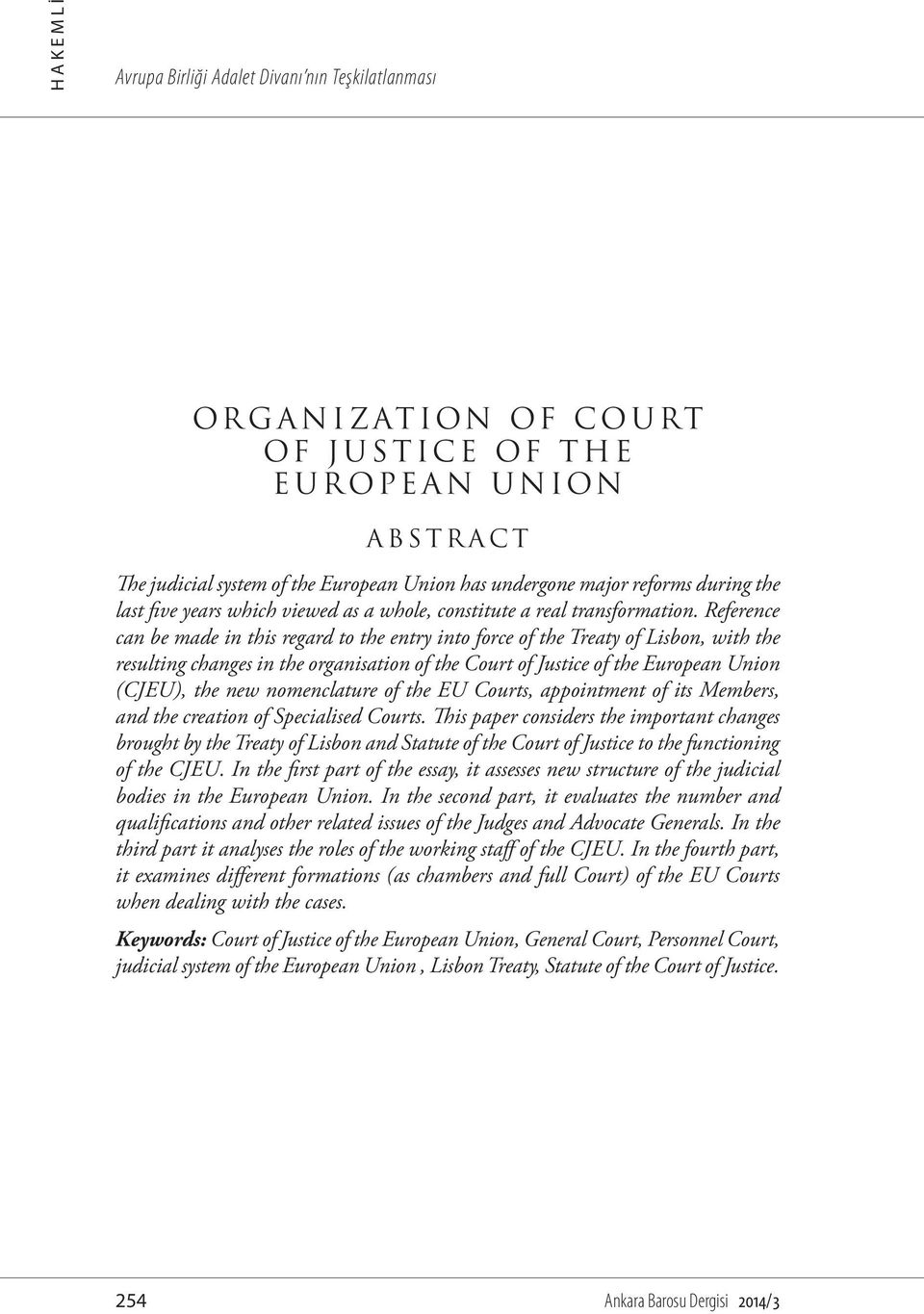 HAKEMLİ

Avrupa Birliği Adalet Divanı'nın Teşkilatlanması

ORGANIZATION OF COURT OF JUSTICE OF THE EUROPEAN UNION

ABSTRACT

The judicial system of the European Union has undergone major reforms during the last five years which viewed as a whole, constitute a real transformation. Reference can be made in this regard to the entry into force of the Treaty of Lisbon, with the resulting changes in the organisation of the Court of Justice of the European Union (CJEU), the new nomenclature of the EU Courts, appointment of its Members, and the creation of Specialised Courts. This paper considers the important changes brought by the Treaty of Lisbon and Statute of the Court of Justice to the functioning of the CJEU. In the first part of the essay, it assesses new structure of the judicial bodies in the European Union. In the second part, it evaluates the number and qualifications and other related issues of the Judges and Advocate Generals. In the third part it analyses the roles of the working staff of the CJEU. In the fourth part, it examines different formations (as chambers and full Court) of the EU Courts when dealing with the cases.

Keywords: Court of Justice of the European Union, General Court, Personnel Court, judicial system of the European Union , Lisbon Treaty, Statute of the Court of Justice.

254

Ankara Barosu Dergisi 2014/3